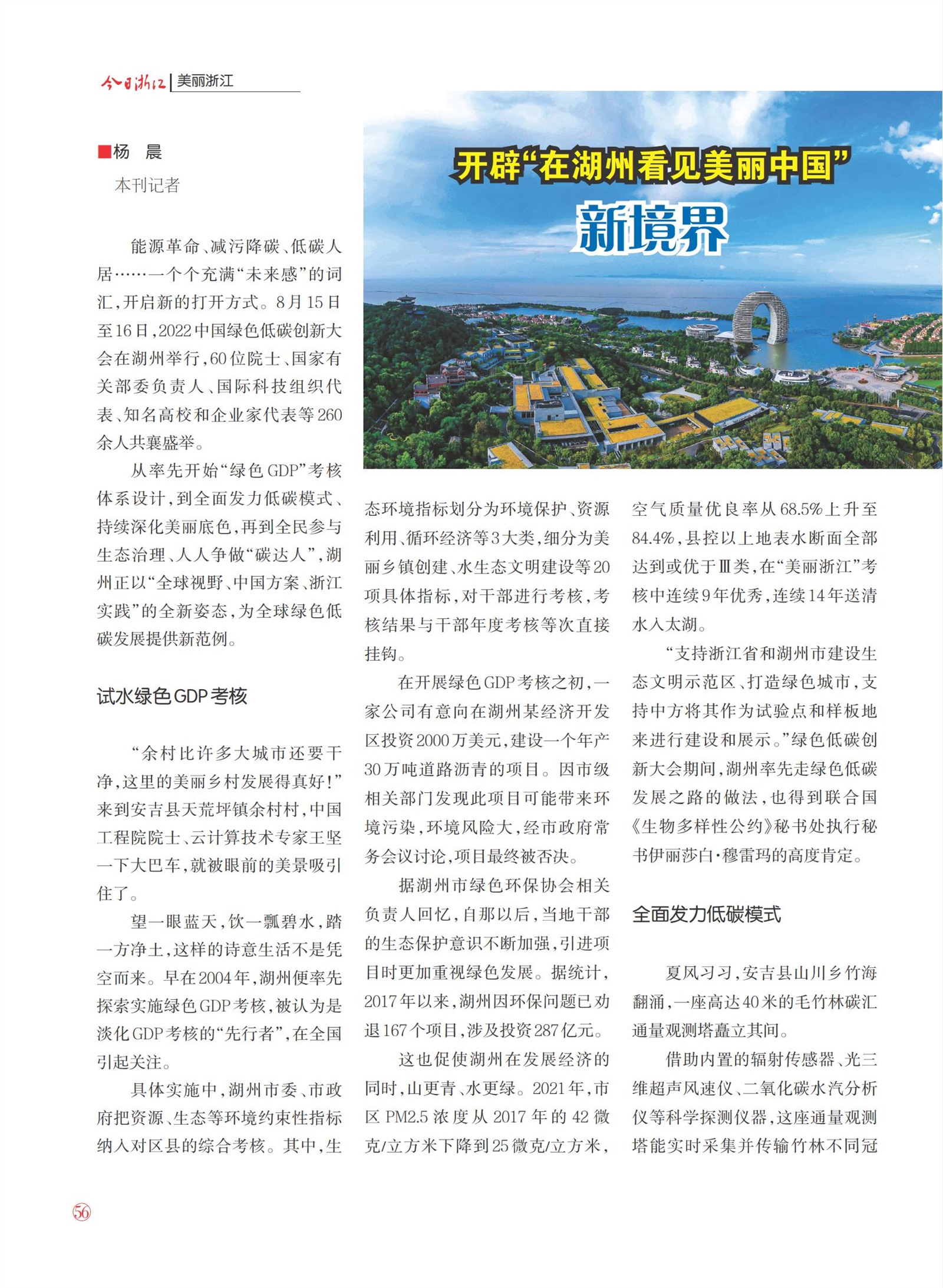 今日浙江 | 美丽浙江

开辟“在湖州看见美丽中国”新境界

■杨　晨
本刊记者

能源革命、减污降碳、低碳人居……一个个充满“未来感”的词汇，开启新的打开方式。8月15日至16日，2022中国绿色低碳创新大会在湖州举行，60位院士、国家有关部委负责人、国际科技组织代表、知名高校和企业家代表等260余人共襄盛举。

从率先开始“绿色GDP”考核体系设计，到全面发力低碳模式、持续深化美丽底色，再到全民参与生态治理、人人争做“碳达人”，湖州正以“全球视野、中国方案、浙江实践”的全新姿态，为全球绿色低碳发展提供新范例。

试水绿色GDP考核

“余村比许多大城市还要干净，这里的美丽乡村发展得真好！”来到安吉县天荒坪镇余村村，中国工程院院士、云计算技术专家王坚一下大巴车，就被眼前的美景吸引住了。

望一眼蓝天，饮一瓢碧水，踏一方净土，这样的诗意生活不是凭空而来。早在2004年，湖州便率先探索实施绿色GDP考核，被认为是淡化GDP考核的“先行者”，在全国引起关注。

具体实施中，湖州市委、市政府把资源、生态等环境约束性指标纳入对区县的综合考核。其中，生态环境指标划分为环境保护、资源利用、循环经济等3大类，细分为美丽乡镇创建、水生态文明建设等20项具体指标，对干部进行考核，考核结果与干部年度考核等次直接挂钩。

在开展绿色GDP考核之初，一家公司有意向在湖州某经济开发区投资2000万美元，建设一个年产30万吨道路沥青的项目。因市级相关部门发现此项目可能带来环境污染，环境风险大，经市政府常务会议讨论，项目最终被否决。

据湖州市绿色环保协会相关负责人回忆，自那以后，当地干部的生态保护意识不断加强，引进项目时更加重视绿色发展。据统计，2017年以来，湖州因环保问题已劝退167个项目，涉及投资287亿元。

这也促使湖州在发展经济的同时，山更青、水更绿。2021年，市区PM2.5浓度从2017年的42微克/立方米下降到25微克/立方米，空气质量优良率从68.5%上升至84.4%，县控以上地表水断面全部达到或优于Ⅲ类，在“美丽浙江”考核中连续9年优秀，连续14年送清水入太湖。

“支持浙江省和湖州市建设生态文明示范区、打造绿色城市，支持中方将其作为试验点和样板地来进行建设和展示。”绿色低碳创新大会期间，湖州率先走绿色低碳发展之路的做法，也得到联合国《生物多样性公约》秘书处执行秘书伊丽莎白·穆雷玛的高度肯定。

全面发力低碳模式

夏风习习，安吉县山川乡竹海翻涌，一座高达40米的毛竹林碳汇通量观测塔矗立其间。

借助内置的辐射传感器、光三维超声风速仪、二氧化碳水汽分析仪等科学探测仪器，这座通量观测塔能实时采集并传输竹林不同冠

56